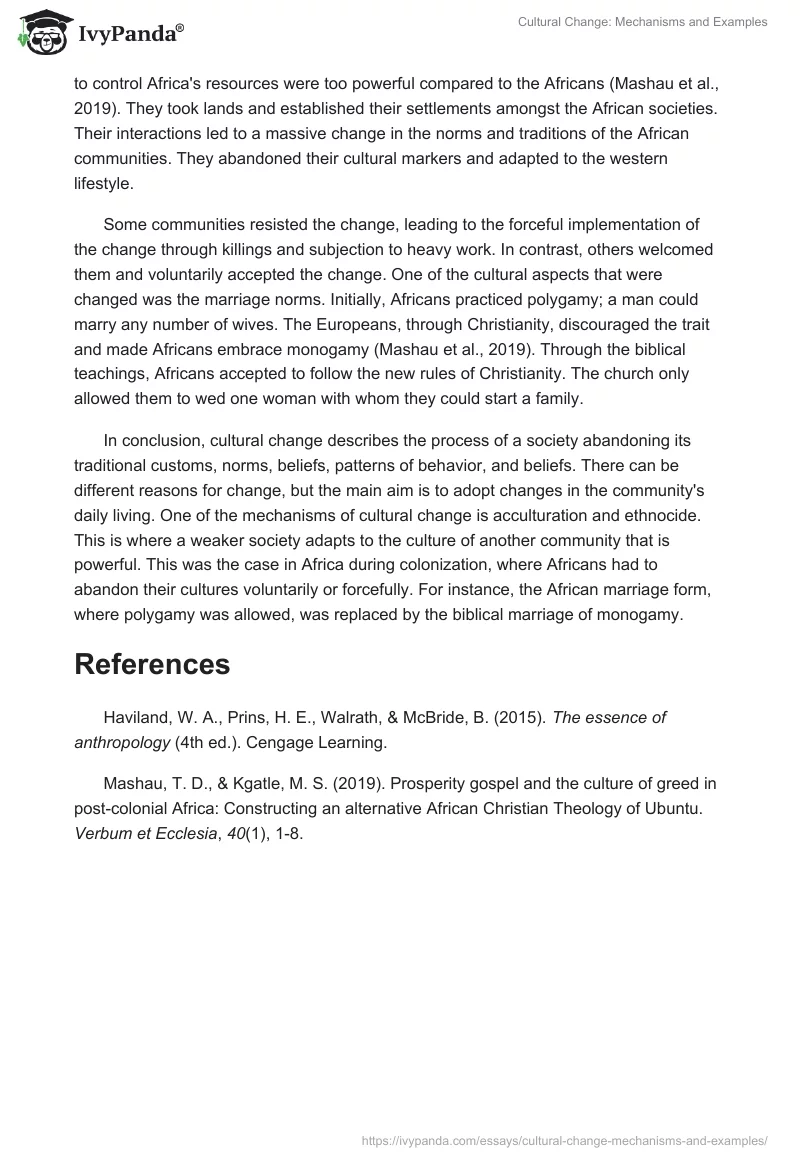 IvyPanda®

Cultural Change: Mechanisms and Examples

to control Africa's resources were too powerful compared to the Africans (Mashau et al., 2019). They took lands and established their settlements amongst the African societies. Their interactions led to a massive change in the norms and traditions of the African communities. They abandoned their cultural markers and adapted to the western lifestyle.

Some communities resisted the change, leading to the forceful implementation of the change through killings and subjection to heavy work. In contrast, others welcomed them and voluntarily accepted the change. One of the cultural aspects that were changed was the marriage norms. Initially, Africans practiced polygamy; a man could marry any number of wives. The Europeans, through Christianity, discouraged the trait and made Africans embrace monogamy (Mashau et al., 2019). Through the biblical teachings, Africans accepted to follow the new rules of Christianity. The church only allowed them to wed one woman with whom they could start a family.

In conclusion, cultural change describes the process of a society abandoning its traditional customs, norms, beliefs, patterns of behavior, and beliefs. There can be different reasons for change, but the main aim is to adopt changes in the community's daily living. One of the mechanisms of cultural change is acculturation and ethnocide. This is where a weaker society adapts to the culture of another community that is powerful. This was the case in Africa during colonization, where Africans had to abandon their cultures voluntarily or forcefully. For instance, the African marriage form, where polygamy was allowed, was replaced by the biblical marriage of monogamy.

References

Haviland, W. A., Prins, H. E., Walrath, & McBride, B. (2015). The essence of anthropology (4th ed.). Cengage Learning.

Mashau, T. D., & Kgatle, M. S. (2019). Prosperity gospel and the culture of greed in post-colonial Africa: Constructing an alternative African Christian Theology of Ubuntu. Verbum et Ecclesia, 40(1), 1-8.

https://ivypanda.com/essays/cultural-change-mechanisms-and-examples/